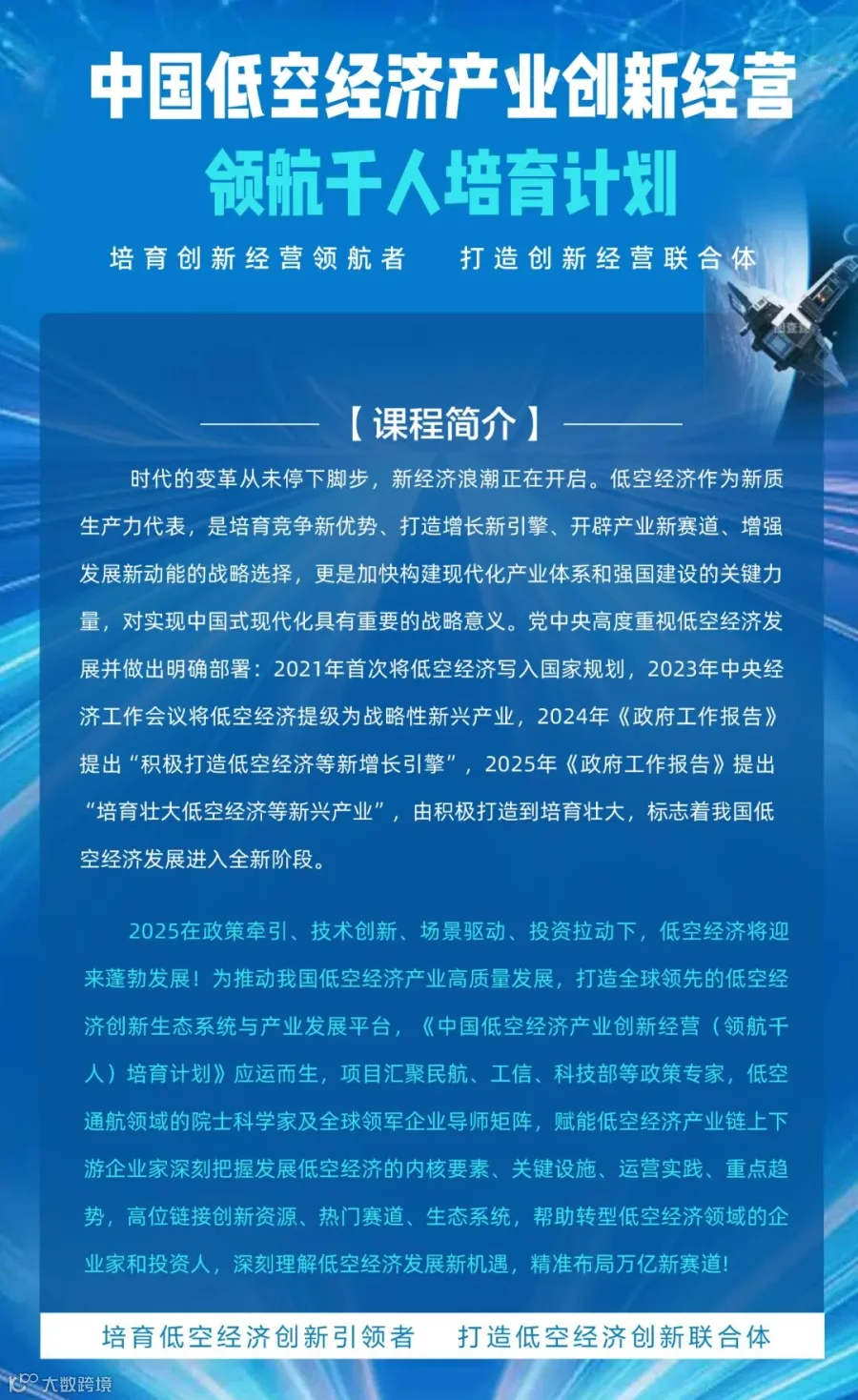 中国低空经济产业创新经营
领航千人培育计划

培育创新经营领航者　打造创新经营联合体

【课程简介】

时代的变革从未停下脚步，新经济浪潮正在开启。低空经济作为新质生产力代表，是培育竞争新优势、打造增长新引擎、开辟产业新赛道、增强发展新动能的战略选择，更是加快构建现代化产业体系和强国建设的关键力量，对实现中国式现代化具有重要的战略意义。党中央高度重视低空经济发展并做出明确部署：2021年首次将低空经济写入国家规划，2023年中央经济工作会议将低空经济提级为战略性新兴产业，2024年《政府工作报告》提出“积极打造低空经济等新增长引擎”，2025年《政府工作报告》提出“培育壮大低空经济等新兴产业”，由积极打造到培育壮大，标志着我国低空经济发展进入全新阶段。

2025在政策牵引、技术创新、场景驱动、投资拉动下，低空经济将迎来蓬勃发展！为推动我国低空经济产业高质量发展，打造全球领先的低空经济创新生态系统与产业发展平台，《中国低空经济产业创新经营（领航千人）培育计划》应运而生，项目汇聚民航、工信、科技部等政策专家，低空通航领域的院士科学家及全球领军企业导师矩阵，赋能低空经济产业链上下游企业家深刻把握发展低空经济的内核要素、关键设施、运营实践、重点趋势，高位链接创新资源、热门赛道、生态系统，帮助转型低空经济领域的企业家和投资人，深刻理解低空经济发展新机遇，精准布局万亿新赛道！

培育低空经济创新引领者　打造低空经济创新联合体

大数跨境